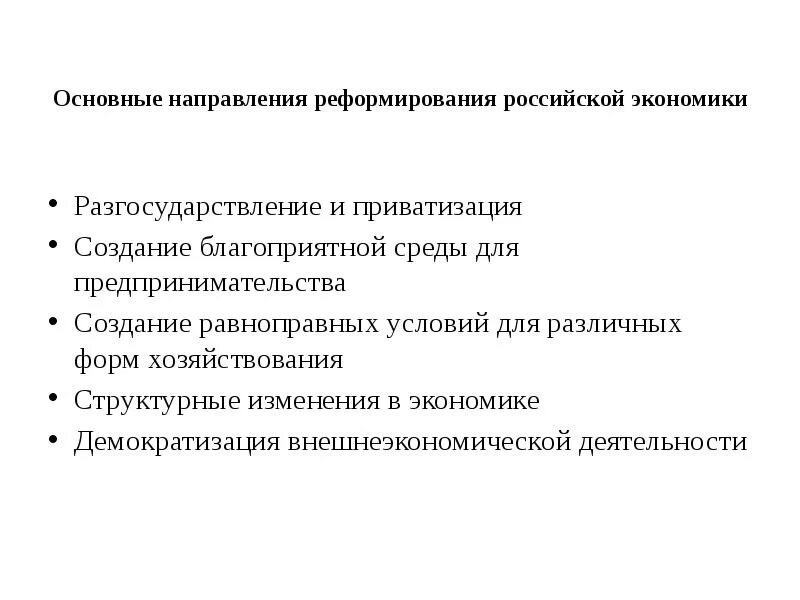 Основные направления реформирования российской экономики

• Разгосударствление и приватизация
• Создание благоприятной среды для предпринимательства
• Создание равноправных условий для различных форм хозяйствования
• Структурные изменения в экономике
• Демократизация внешнеэкономической деятельности